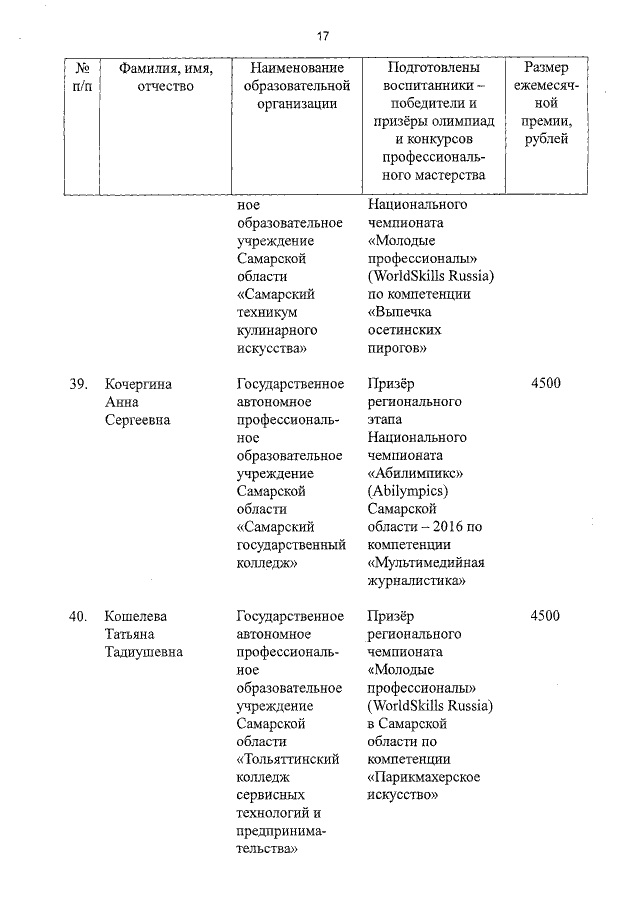 17

| № п/п | Фамилия, имя, отчество | Наименование образовательной организации | Подготовлены воспитанники – победители и призёры олимпиад и конкурсов профессионального мастерства | Размер ежемесячной премии, рублей |
|---|---|---|---|---|
| | | ное образовательное учреждение Самарской области «Самарский техникум кулинарного искусства» | Национального чемпионата «Молодые профессионалы» (WorldSkills Russia) по компетенции «Выпечка осетинских пирогов» | |
| 39. | Кочергина Анна Сергеевна | Государственное автономное профессиональное образовательное учреждение Самарской области «Самарский государственный колледж» | Призёр регионального этапа Национального чемпионата «Абилимпикс» (Abilympics) Самарской области – 2016 по компетенции «Мультимедийная журналистика» | 4500 |
| 40. | Кошелева Татьяна Тадиушевна | Государственное автономное профессиональное образовательное учреждение Самарской области «Тольяттинский колледж сервисных технологий и предпринимательства» | Призёр регионального чемпионата «Молодые профессионалы» (WorldSkills Russia) в Самарской области по компетенции «Парикмахерское искусство» | 4500 |